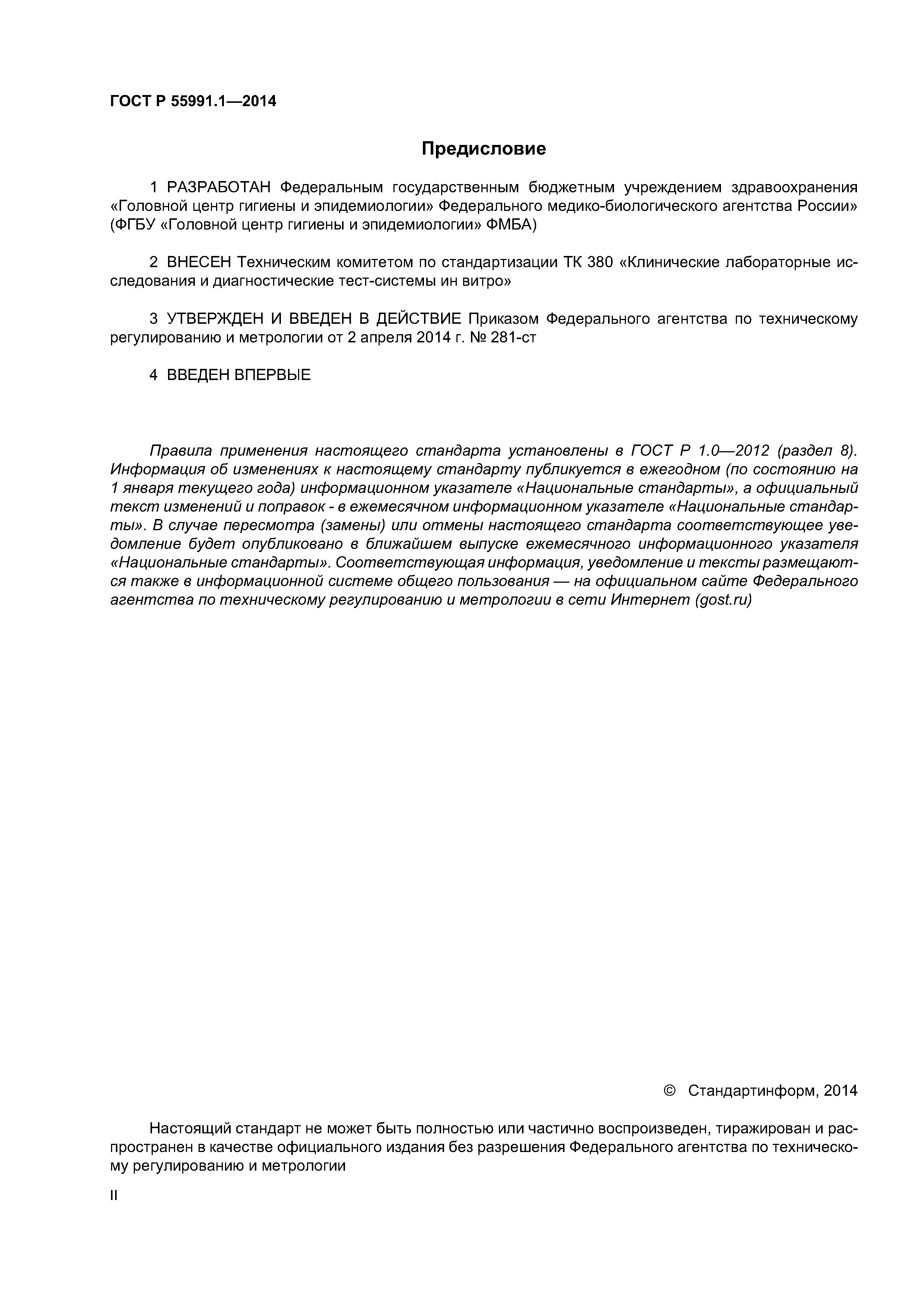 ГОСТ Р 55991.1—2014

Предисловие

1 РАЗРАБОТАН Федеральным государственным бюджетным учреждением здравоохранения «Головной центр гигиены и эпидемиологии» Федерального медико-биологического агентства России» (ФГБУ «Головной центр гигиены и эпидемиологии» ФМБА)

2 ВНЕСЕН Техническим комитетом по стандартизации ТК 380 «Клинические лабораторные исследования и диагностические тест-системы ин витро»

3 УТВЕРЖДЕН И ВВЕДЕН В ДЕЙСТВИЕ Приказом Федерального агентства по техническому регулированию и метрологии от 2 апреля 2014 г. № 281-ст

4 ВВЕДЕН ВПЕРВЫЕ

Правила применения настоящего стандарта установлены в ГОСТ Р 1.0—2012 (раздел 8). Информация об изменениях к настоящему стандарту публикуется в ежегодном (по состоянию на 1 января текущего года) информационном указателе «Национальные стандарты», а официальный текст изменений и поправок - в ежемесячном информационном указателе «Национальные стандарты». В случае пересмотра (замены) или отмены настоящего стандарта соответствующее уведомление будет опубликовано в ближайшем выпуске ежемесячного информационного указателя «Национальные стандарты». Соответствующая информация, уведомление и тексты размещаются также в информационной системе общего пользования — на официальном сайте Федерального агентства по техническому регулированию и метрологии в сети Интернет (gost.ru)

© Стандартинформ, 2014

Настоящий стандарт не может быть полностью или частично воспроизведен, тиражирован и распространен в качестве официального издания без разрешения Федерального агентства по техническому регулированию и метрологии

II